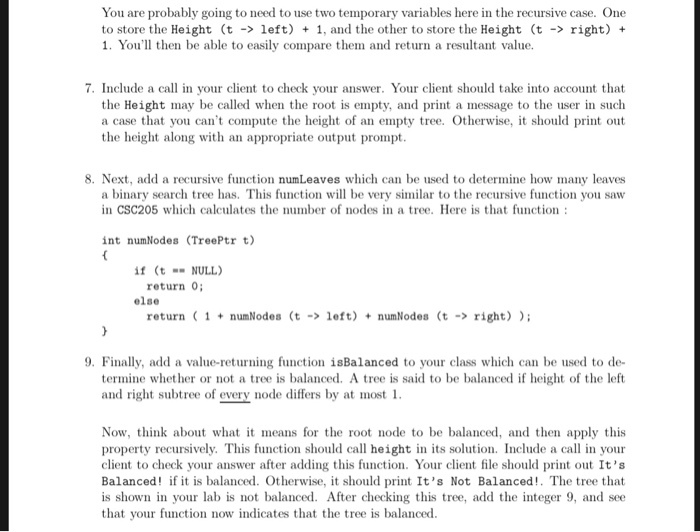 You are probably going to need to use two temporary variables here in the recursive case. One to store the Height (t -> left) + 1, and the other to store the Height (t -> right) + 1. You'll then be able to easily compare them and return a resultant value.

7. Include a call in your client to check your answer. Your client should take into account that the Height may be called when the root is empty, and print a message to the user in such a case that you can't compute the height of an empty tree. Otherwise, it should print out the height along with an appropriate output prompt.

8. Next, add a recursive function numLeaves which can be used to determine how many leaves a binary search tree has. This function will be very similar to the recursive function you saw in CSC205 which calculates the number of nodes in a tree. Here is that function :

int numNodes (TreePtr t)
{
if (t == NULL)
return 0;
else
return ( 1 + numNodes (t -> left) + numNodes (t -> right) );
}

9. Finally, add a value-returning function isBalanced to your class which can be used to determine whether or not a tree is balanced. A tree is said to be balanced if height of the left and right subtree of every node differs by at most 1.

Now, think about what it means for the root node to be balanced, and then apply this property recursively. This function should call height in its solution. Include a call in your client to check your answer after adding this function. Your client file should print out It's Balanced! if it is balanced. Otherwise, it should print It's Not Balanced!. The tree that is shown in your lab is not balanced. After checking this tree, add the integer 9, and see that your function now indicates that the tree is balanced.